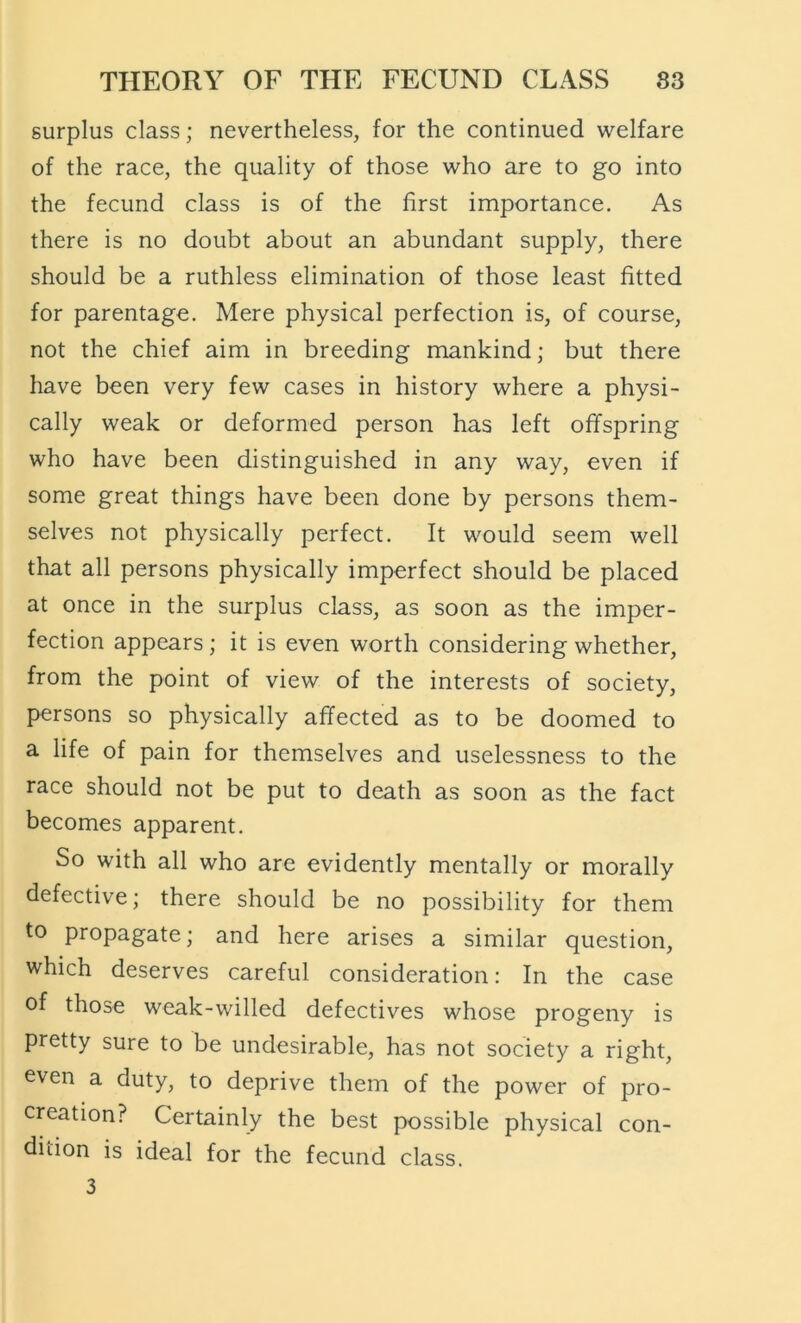 THEORY OF THE FECUND CLASS 33

surplus class; nevertheless, for the continued welfare of the race, the quality of those who are to go into the fecund class is of the first importance. As there is no doubt about an abundant supply, there should be a ruthless elimination of those least fitted for parentage. Mere physical perfection is, of course, not the chief aim in breeding mankind; but there have been very few cases in history where a physically weak or deformed person has left offspring who have been distinguished in any way, even if some great things have been done by persons themselves not physically perfect. It would seem well that all persons physically imperfect should be placed at once in the surplus class, as soon as the imperfection appears; it is even worth considering whether, from the point of view of the interests of society, persons so physically affected as to be doomed to a life of pain for themselves and uselessness to the race should not be put to death as soon as the fact becomes apparent.

So with all who are evidently mentally or morally defective; there should be no possibility for them to propagate; and here arises a similar question, which deserves careful consideration: In the case of those weak-willed defectives whose progeny is pretty sure to be undesirable, has not society a right, even a duty, to deprive them of the power of procreation? Certainly the best possible physical condition is ideal for the fecund class.
3